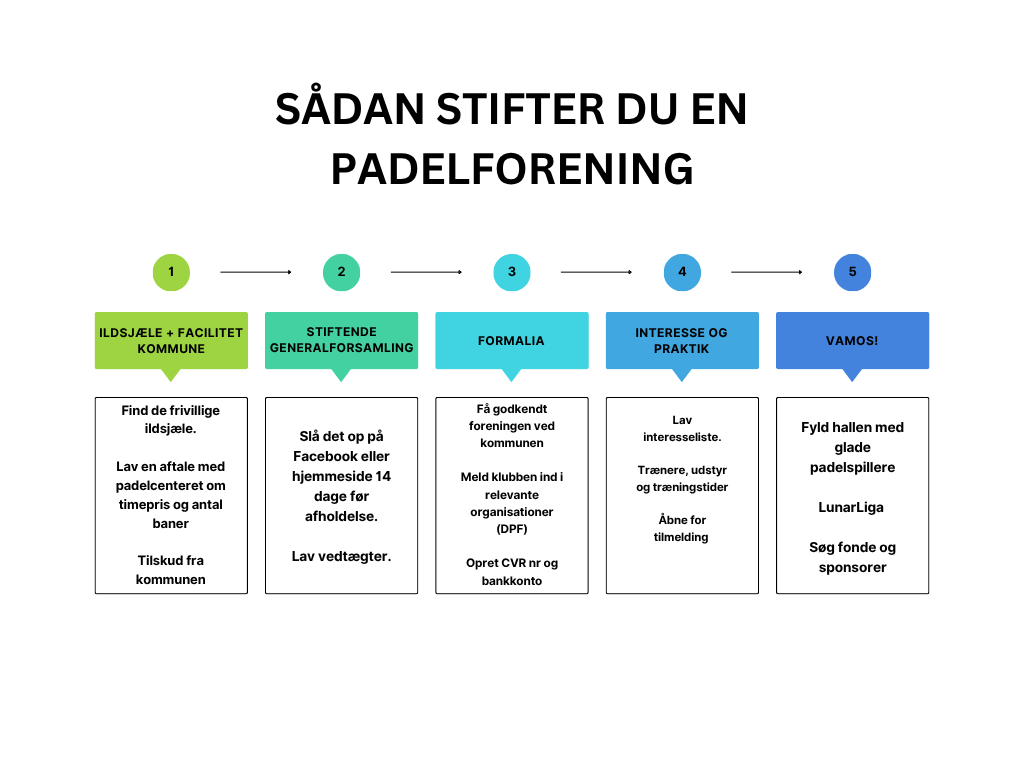 SÅDAN STIFTER DU EN PADELFORENING

1

ILDSJÆLE + FACILITET KOMMUNE

Find de frivillige ildsjæle.

Lav en aftale med padelcenteret om timepris og antal baner

Tilskud fra kommunen

2

STIFTENDE GENERALFORSAMLING

Slå det op på Facebook eller hjemmeside 14 dage før afholdelse.

Lav vedtægter.

3

FORMALIA

Få godkendt foreningen ved kommunen

Meld klubben ind i relevante organisationer (DPF)

Opret CVR nr og bankkonto

4

INTERESSE OG PRAKTIK

Lav interesseliste.

Trænere, udstyr og træningstider

Åbne for tilmelding

5

VAMOS!

Fyld hallen med glade padelspillere

LunarLiga

Søg fonde og sponsorer